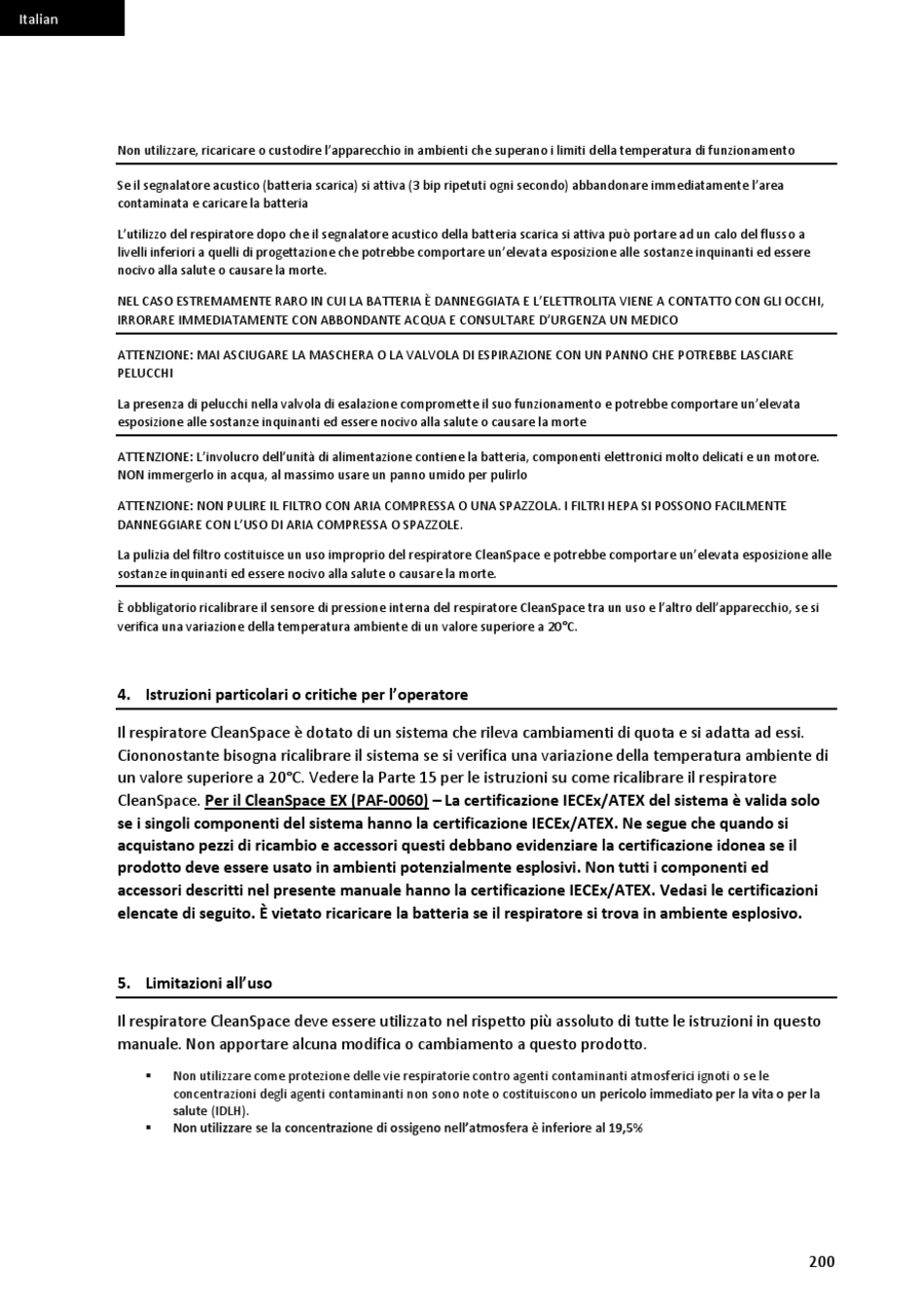 Italian

Non utilizzare, ricaricare o custodire l'apparecchio in ambienti che superano i limiti della temperatura di funzionamento

Se il segnalatore acustico (batteria scarica) si attiva (3 bip ripetuti ogni secondo) abbandonare immediatamente l'area contaminata e caricare la batteria

L'utilizzo del respiratore dopo che il segnalatore acustico della batteria scarica si attiva può portare ad un calo del flusso a livelli inferiori a quelli di progettazione che potrebbe comportare un'elevata esposizione alle sostanze inquinanti ed essere nocivo alla salute o causare la morte.

NEL CASO ESTREMAMENTE RARO IN CUI LA BATTERIA È DANNEGGIATA E L'ELETTROLITA VIENE A CONTATTO CON GLI OCCHI, IRRORARE IMMEDIATAMENTE CON ABBONDANTE ACQUA E CONSULTARE D'URGENZA UN MEDICO

ATTENZIONE: MAI ASCIUGARE LA MASCHERA O LA VALVOLA DI ESPIRAZIONE CON UN PANNO CHE POTREBBE LASCIARE PELUCCHI

La presenza di pelucchi nella valvola di esalazione compromette il suo funzionamento e potrebbe comportare un'elevata esposizione alle sostanze inquinanti ed essere nocivo alla salute o causare la morte

ATTENZIONE: L'involucro dell'unità di alimentazione contiene la batteria, componenti elettronici molto delicati e un motore. NON immergerlo in acqua, al massimo usare un panno umido per pulirlo

ATTENZIONE: NON PULIRE IL FILTRO CON ARIA COMPRESSA O UNA SPAZZOLA. I FILTRI HEPA SI POSSONO FACILMENTE DANNEGGIARE CON L'USO DI ARIA COMPRESSA O SPAZZOLE.

La pulizia del filtro costituisce un uso improprio del respiratore CleanSpace e potrebbe comportare un'elevata esposizione alle sostanze inquinanti ed essere nocivo alla salute o causare la morte.

È obbligatorio ricalibrare il sensore di pressione interna del respiratore CleanSpace tra un uso e l'altro dell'apparecchio, se si verifica una variazione della temperatura ambiente di un valore superiore a 20°C.

4. Istruzioni particolari o critiche per l'operatore

Il respiratore CleanSpace è dotato di un sistema che rileva cambiamenti di quota e si adatta ad essi. Ciononostante bisogna ricalibrare il sistema se si verifica una variazione della temperatura ambiente di un valore superiore a 20°C. Vedere la Parte 15 per le istruzioni su come ricalibrare il respiratore CleanSpace. Per il CleanSpace EX (PAF-0060) – La certificazione IECEx/ATEX del sistema è valida solo se i singoli componenti del sistema hanno la certificazione IECEx/ATEX. Ne segue che quando si acquistano pezzi di ricambio e accessori questi debbano evidenziare la certificazione idonea se il prodotto deve essere usato in ambienti potenzialmente esplosivi. Non tutti i componenti ed accessori descritti nel presente manuale hanno la certificazione IECEx/ATEX. Vedasi le certificazioni elencate di seguito. È vietato ricaricare la batteria se il respiratore si trova in ambiente esplosivo.

5. Limitazioni all'uso

Il respiratore CleanSpace deve essere utilizzato nel rispetto più assoluto di tutte le istruzioni in questo manuale. Non apportare alcuna modifica o cambiamento a questo prodotto.

▪ Non utilizzare come protezione delle vie respiratorie contro agenti contaminanti atmosferici ignoti o se le concentrazioni degli agenti contaminanti non sono note o costituiscono un pericolo immediato per la vita o per la salute (IDLH).
▪ Non utilizzare se la concentrazione di ossigeno nell'atmosfera è inferiore al 19,5%

200